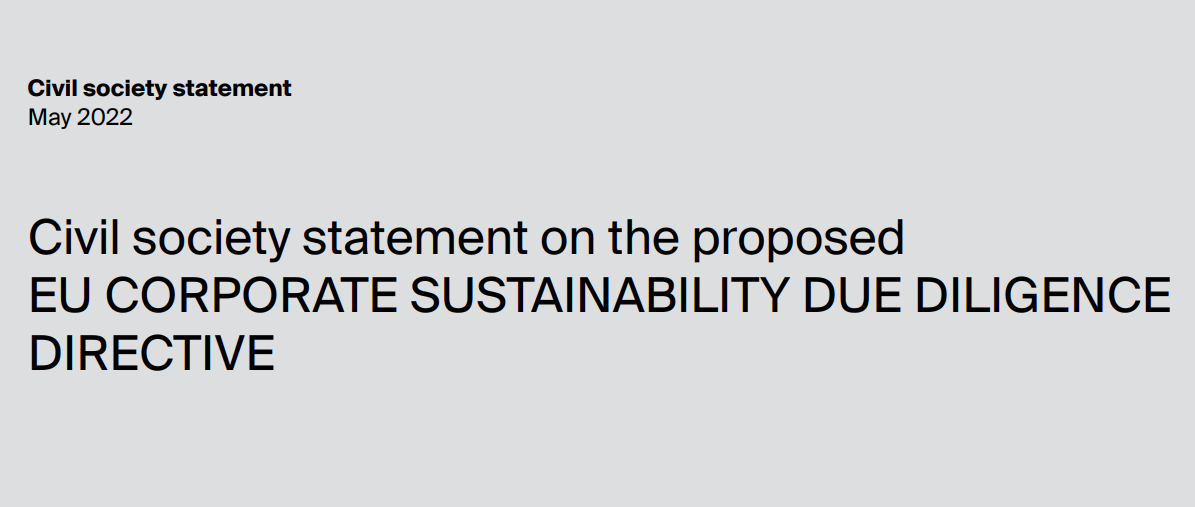 Civil society statement
May 2022

Civil society statement on the proposed
EU CORPORATE SUSTAINABILITY DUE DILIGENCE DIRECTIVE